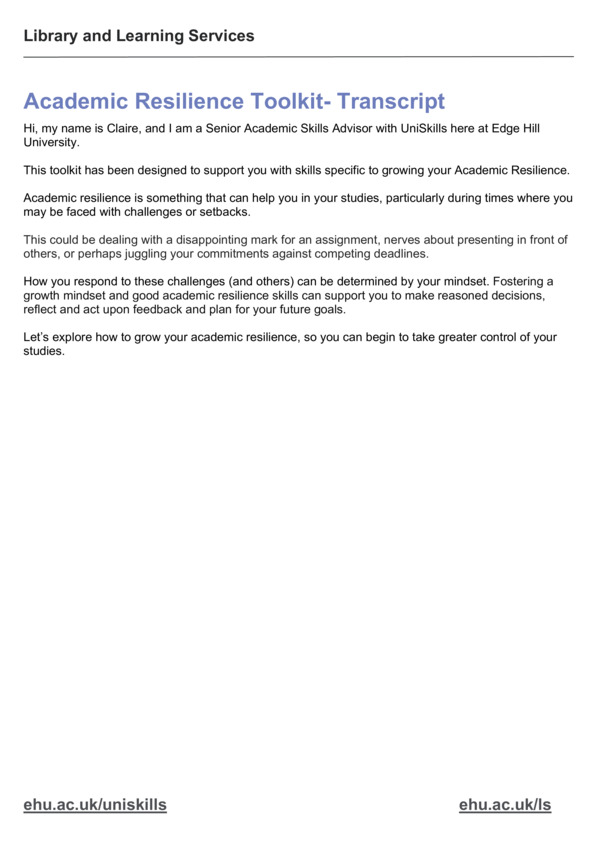 Library and Learning Services

Academic Resilience Toolkit- Transcript

Hi, my name is Claire, and I am a Senior Academic Skills Advisor with UniSkills here at Edge Hill University.

This toolkit has been designed to support you with skills specific to growing your Academic Resilience.

Academic resilience is something that can help you in your studies, particularly during times where you may be faced with challenges or setbacks.

This could be dealing with a disappointing mark for an assignment, nerves about presenting in front of others, or perhaps juggling your commitments against competing deadlines.

How you respond to these challenges (and others) can be determined by your mindset. Fostering a growth mindset and good academic resilience skills can support you to make reasoned decisions, reflect and act upon feedback and plan for your future goals.

Let's explore how to grow your academic resilience, so you can begin to take greater control of your studies.

ehu.ac.uk/uniskills

ehu.ac.uk/ls